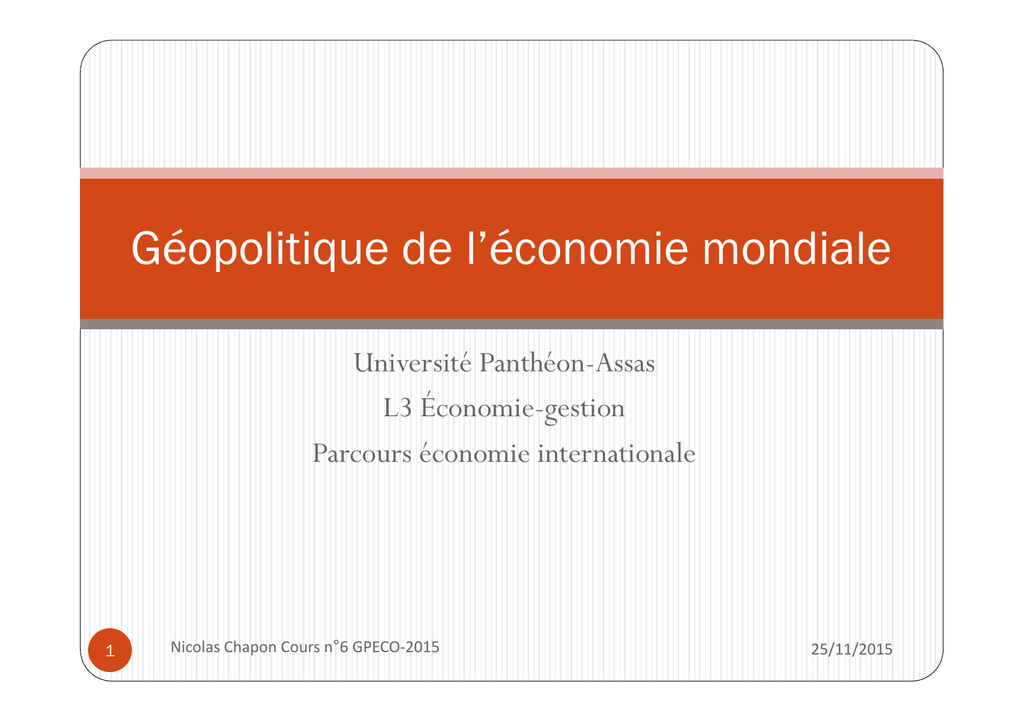 Géopolitique de l’économie mondiale

Université Panthéon-Assas
L3 Économie-gestion
Parcours économie internationale

1 Nicolas Chapon Cours n°6 GPECO-2015 25/11/2015